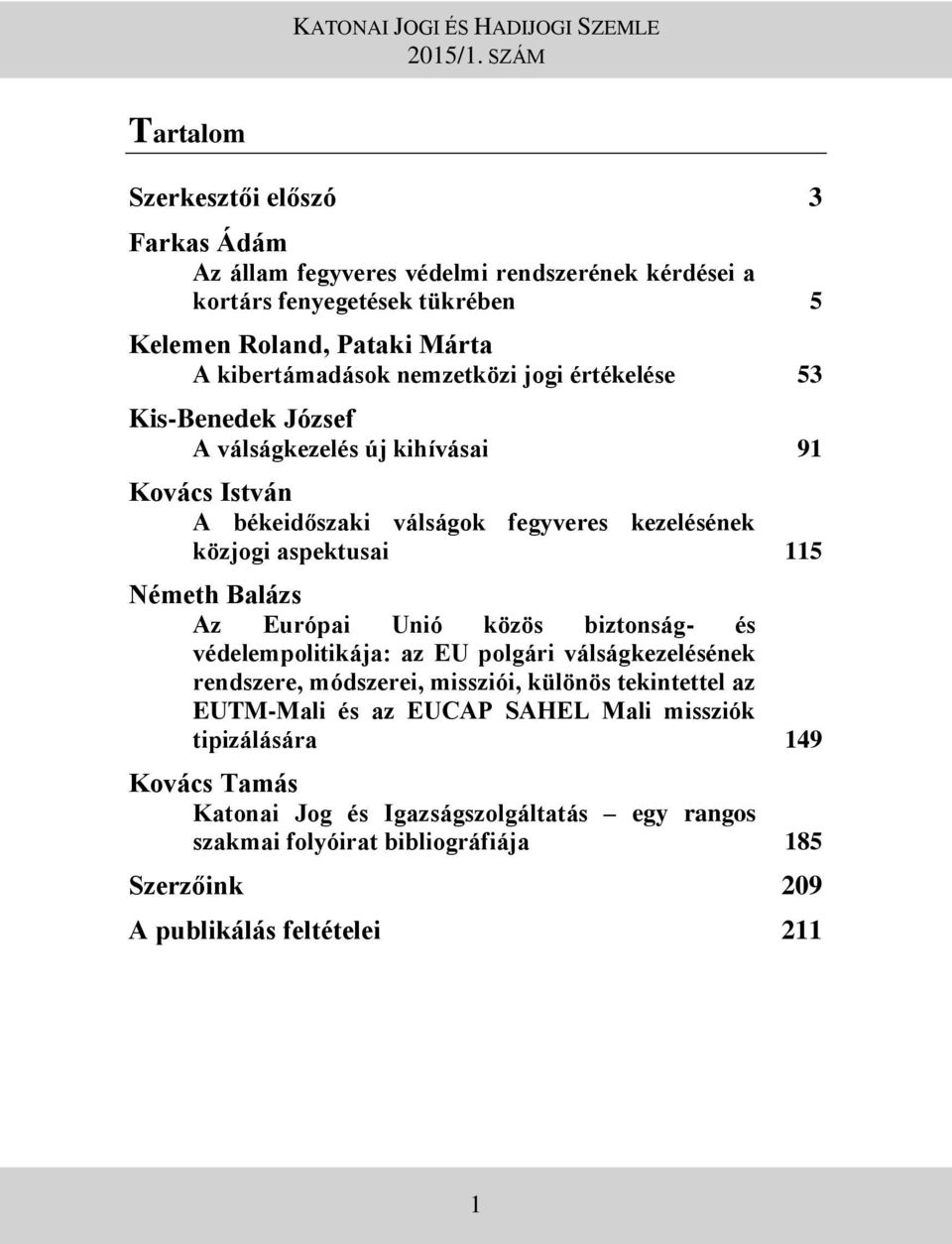 KATONAI JOGI ÉS HADIJOGI SZEMLE
2015/1. SZÁM

Tartalom

Szerkesztői előszó 3

Farkas Ádám
Az állam fegyveres védelmi rendszerének kérdései a kortárs fenyegetések tükrében 5

Kelemen Roland, Pataki Márta
A kibertámadások nemzetközi jogi értékelése 53

Kis-Benedek József
A válságkezelés új kihívásai 91

Kovács István
A békeidőszaki válságok fegyveres kezelésének közjogi aspektusai 115

Németh Balázs
Az Európai Unió közös biztonság- és védelempolitikája: az EU polgári válságkezelésének rendszere, módszerei, missziói, különös tekintettel az EUTM-Mali és az EUCAP SAHEL Mali missziók tipizálására 149

Kovács Tamás
Katonai Jog és Igazságszolgáltatás – egy rangos szakmai folyóirat bibliográfiája 185

Szerzőink 209

A publikálás feltételei 211

1